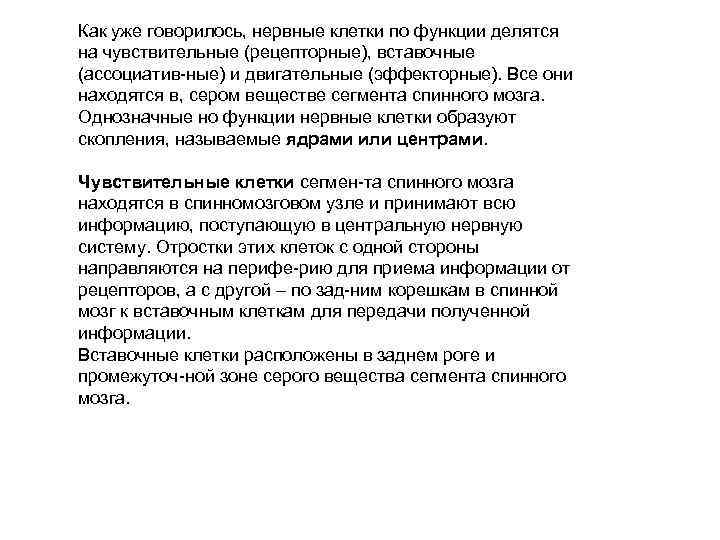 Как уже говорилось, нервные клетки по функции делятся на чувствительные (рецепторные), вставочные (ассоциатив-ные) и двигательные (эффекторные). Все они находятся в, сером веществе сегмента спинного мозга. Однозначные но функции нервные клетки образуют скопления, называемые ядрами или центрами.

Чувствительные клетки сегмен-та спинного мозга находятся в спинномозговом узле и принимают всю информацию, поступающую в центральную нервную систему. Отростки этих клеток с одной стороны направляются на перифе-рию для приема информации от рецепторов, а с другой – по зад-ним корешкам в спинной мозг к вставочным клеткам для передачи полученной информации.
Вставочные клетки расположены в заднем роге и промежуточ-ной зоне серого вещества сегмента спинного мозга.